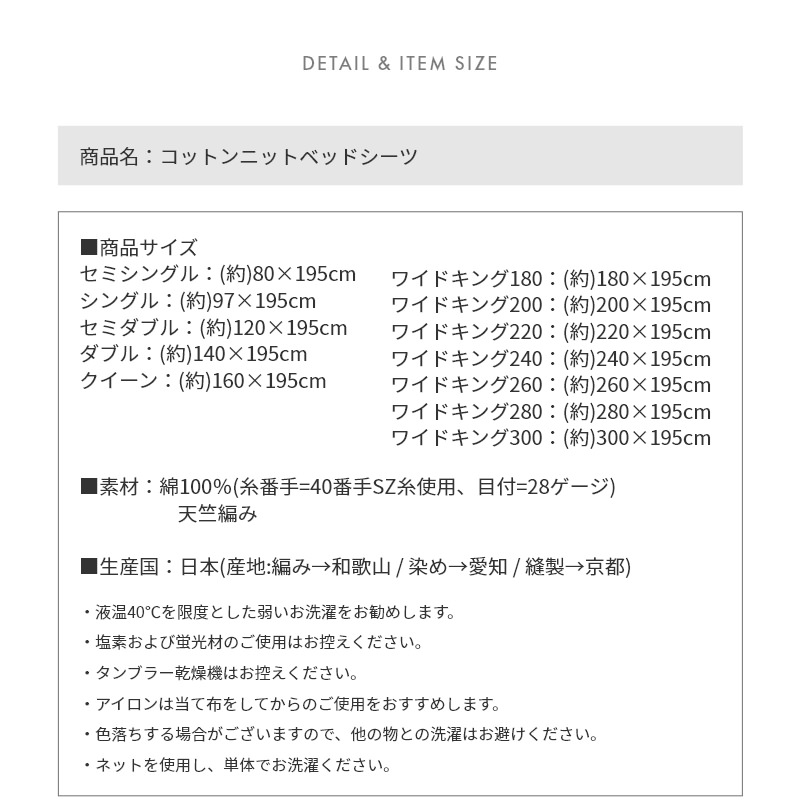 DETAIL & ITEM SIZE

商品名：コットンニットベッドシーツ

■商品サイズ
セミシングル：(約)80×195cm
シングル：(約)97×195cm
セミダブル：(約)120×195cm
ダブル：(約)140×195cm
クイーン：(約)160×195cm

ワイドキング180：(約)180×195cm
ワイドキング200：(約)200×195cm
ワイドキング220：(約)220×195cm
ワイドキング240：(約)240×195cm
ワイドキング260：(約)260×195cm
ワイドキング280：(約)280×195cm
ワイドキング300：(約)300×195cm

■素材：綿100%(糸番手=40番手SZ糸使用、目付=28ゲージ)
天竺編み

■生産国：日本(産地:編み→和歌山 / 染め→愛知 / 縫製→京都)

・液温40°Cを限度とした弱いお洗濯をお勧めします。
・塩素および蛍光材のご使用はお控えください。
・タンブラー乾燥機はお控えください。
・アイロンは当て布をしてからのご使用をおすすめします。
・色落ちする場合がございますので、他の物との洗濯はお避けください。
・ネットを使用し、単体でお洗濯ください。